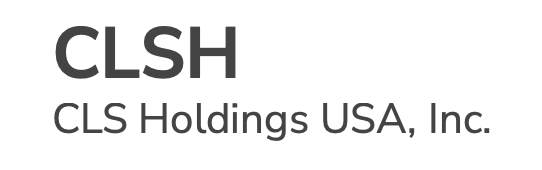 CLSH
CLS Holdings USA, Inc.